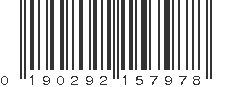 0 190292 157978